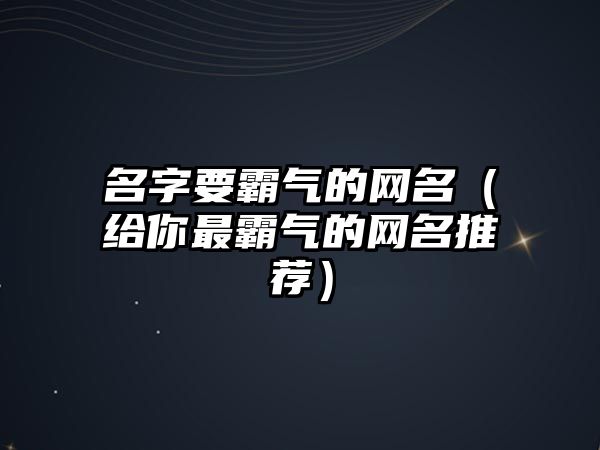 名字要霸气的网名（给你最霸气的网名推荐）